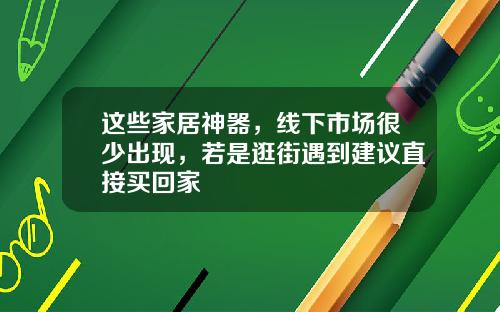 这些家居神器，线下市场很少出现，若是逛街遇到建议直接买回家